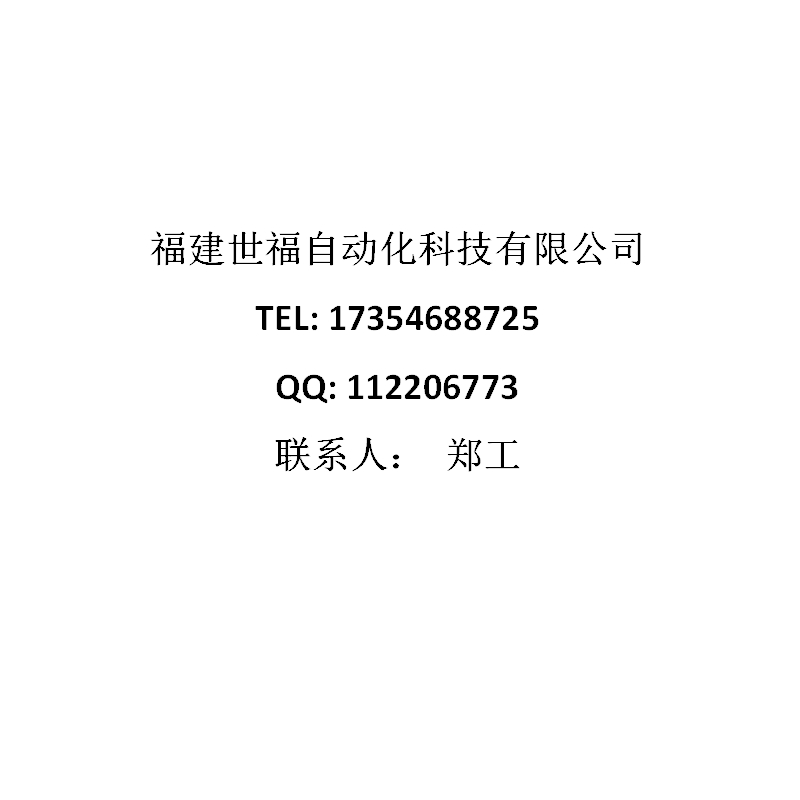 福建世福自动化科技有限公司

TEL: 17354688725

QQ: 112206773

联系人： 郑工